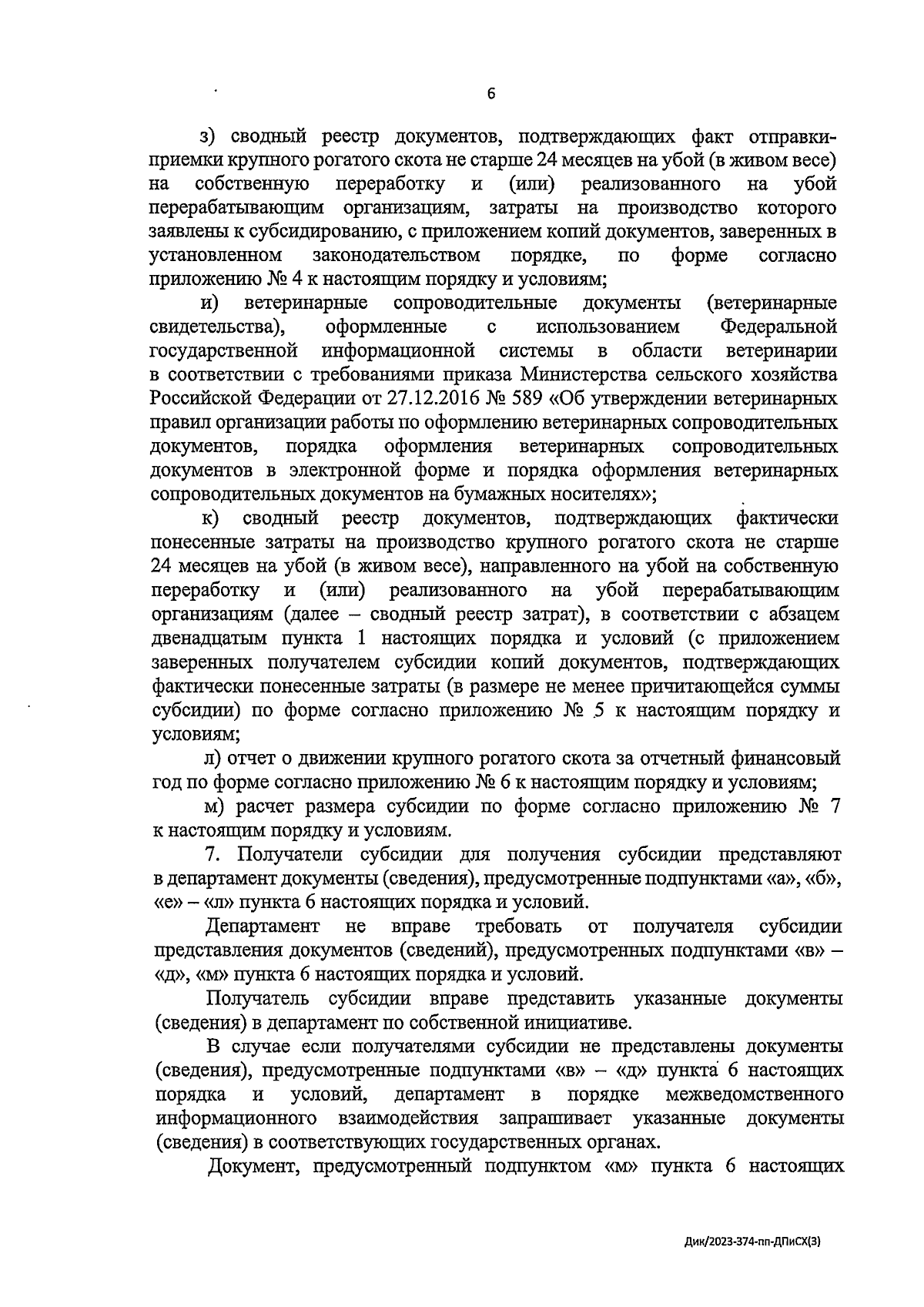 6

з) сводный реестр документов, подтверждающих факт отправки-приемки крупного рогатого скота не старше 24 месяцев на убой (в живом весе) на собственную переработку и (или) реализованного на убой перерабатывающим организациям, затраты на производство которого заявлены к субсидированию, с приложением копий документов, заверенных в установленном законодательством порядке, по форме согласно приложению № 4 к настоящим порядку и условиям;

и) ветеринарные сопроводительные документы (ветеринарные свидетельства), оформленные с использованием Федеральной государственной информационной системы в области ветеринарии в соответствии с требованиями приказа Министерства сельского хозяйства Российской Федерации от 27.12.2016 № 589 «Об утверждении ветеринарных правил организации работы по оформлению ветеринарных сопроводительных документов, порядка оформления ветеринарных сопроводительных документов в электронной форме и порядка оформления ветеринарных сопроводительных документов на бумажных носителях»;

к) сводный реестр документов, подтверждающих фактически понесенные затраты на производство крупного рогатого скота не старше 24 месяцев на убой (в живом весе), направленного на убой на собственную переработку и (или) реализованного на убой перерабатывающим организациям (далее – сводный реестр затрат), в соответствии с абзацем двенадцатым пункта 1 настоящих порядка и условий (с приложением заверенных получателем субсидии копий документов, подтверждающих фактически понесенные затраты (в размере не менее причитающейся суммы субсидии) по форме согласно приложению № 5 к настоящим порядку и условиям;

л) отчет о движении крупного рогатого скота за отчетный финансовый год по форме согласно приложению № 6 к настоящим порядку и условиям;

м) расчет размера субсидии по форме согласно приложению № 7 к настоящим порядку и условиям.

7. Получатели субсидии для получения субсидии представляют в департамент документы (сведения), предусмотренные подпунктами «а», «б», «е» – «л» пункта 6 настоящих порядка и условий.

Департамент не вправе требовать от получателя субсидии представления документов (сведений), предусмотренных подпунктами «в» – «д», «м» пункта 6 настоящих порядка и условий.

Получатель субсидии вправе представить указанные документы (сведения) в департамент по собственной инициативе.

В случае если получателями субсидии не представлены документы (сведения), предусмотренные подпунктами «в» – «д» пункта 6 настоящих порядка и условий, департамент в порядке межведомственного информационного взаимодействия запрашивает указанные документы (сведения) в соответствующих государственных органах.

Документ, предусмотренный подпунктом «м» пункта 6 настоящих

Дик/2023-374-пп-ДПиСХ(3)